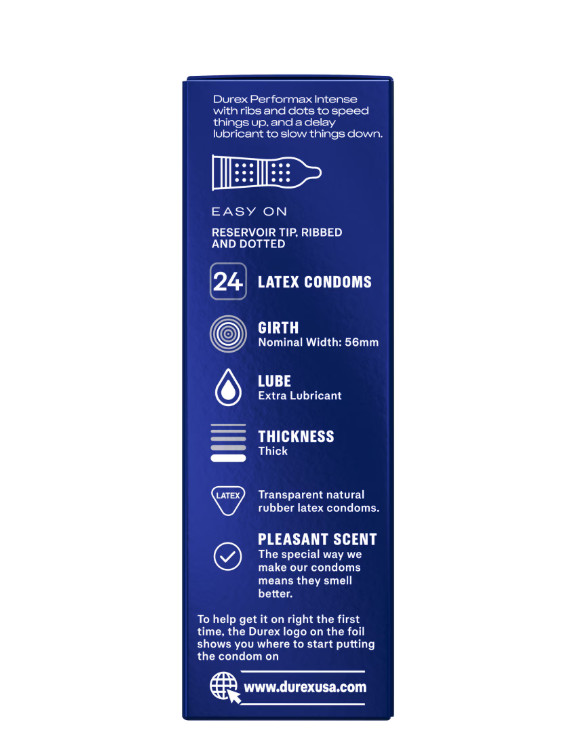 Durex Performax Intense with ribs and dots to speed things up, and a delay lubricant to slow things down.

EASY ON

RESERVOIR TIP, RIBBED AND DOTTED

24 LATEX CONDOMS

GIRTH
Nominal Width: 56mm

LUBE
Extra Lubricant

THICKNESS
Thick

LATEX
Transparent natural rubber latex condoms.

PLEASANT SCENT
The special way we make our condoms means they smell better.

To help get it on right the first time, the Durex logo on the foil shows you where to start putting the condom on

www.durexusa.com